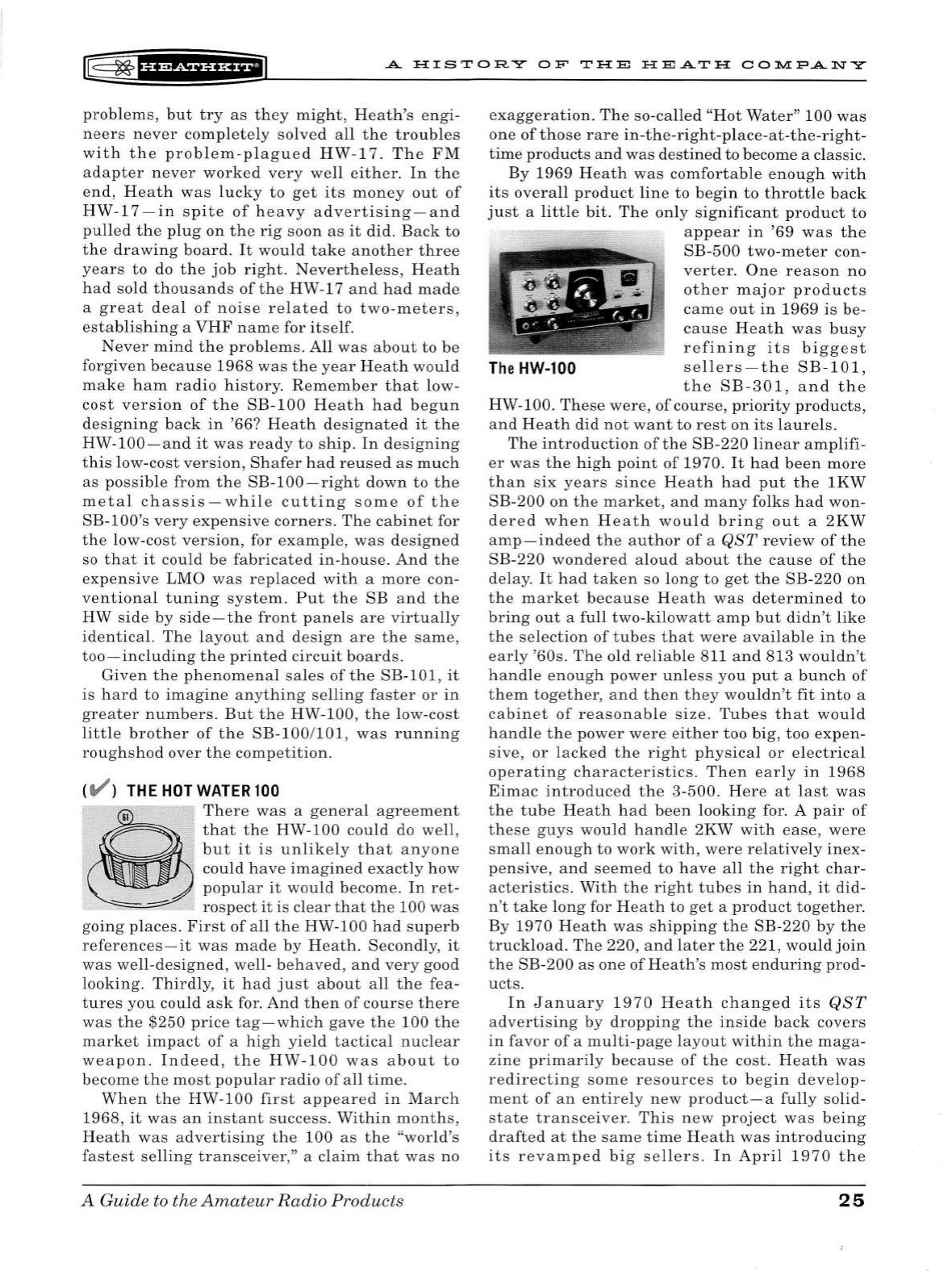 HEATHKIT®

A HISTORY OF THE HEATH COMPANY

problems, but try as they might, Heath's engineers never completely solved all the troubles with the problem-plagued HW-17. The FM adapter never worked very well either. In the end, Heath was lucky to get its money out of HW-17—in spite of heavy advertising—and pulled the plug on the rig soon as it did. Back to the drawing board. It would take another three years to do the job right. Nevertheless, Heath had sold thousands of the HW-17 and had made a great deal of noise related to two-meters, establishing a VHF name for itself.

Never mind the problems. All was about to be forgiven because 1968 was the year Heath would make ham radio history. Remember that low-cost version of the SB-100 Heath had begun designing back in '66? Heath designated it the HW-100—and it was ready to ship. In designing this low-cost version, Shafer had reused as much as possible from the SB-100—right down to the metal chassis—while cutting some of the SB-100's very expensive corners. The cabinet for the low-cost version, for example, was designed so that it could be fabricated in-house. And the expensive LMO was replaced with a more conventional tuning system. Put the SB and the HW side by side—the front panels are virtually identical. The layout and design are the same, too—including the printed circuit boards.

Given the phenomenal sales of the SB-101, it is hard to imagine anything selling faster or in greater numbers. But the HW-100, the low-cost little brother of the SB-100/101, was running roughshod over the competition.

(✔) THE HOT WATER 100

61

There was a general agreement that the HW-100 could do well, but it is unlikely that anyone could have imagined exactly how popular it would become. In retrospect it is clear that the 100 was going places. First of all the HW-100 had superb references—it was made by Heath. Secondly, it was well-designed, well- behaved, and very good looking. Thirdly, it had just about all the features you could ask for. And then of course there was the $250 price tag—which gave the 100 the market impact of a high yield tactical nuclear weapon. Indeed, the HW-100 was about to become the most popular radio of all time.

When the HW-100 first appeared in March 1968, it was an instant success. Within months, Heath was advertising the 100 as the "world's fastest selling transceiver," a claim that was no exaggeration. The so-called "Hot Water" 100 was one of those rare in-the-right-place-at-the-right-time products and was destined to become a classic.

By 1969 Heath was comfortable enough with its overall product line to begin to throttle back just a little bit. The only significant product to appear in '69 was the SB-500 two-meter converter. One reason no other major products came out in 1969 is because Heath was busy refining its biggest sellers—the SB-101, the SB-301, and the HW-100. These were, of course, priority products, and Heath did not want to rest on its laurels.

The HW-100

The introduction of the SB-220 linear amplifier was the high point of 1970. It had been more than six years since Heath had put the 1KW SB-200 on the market, and many folks had wondered when Heath would bring out a 2KW amp—indeed the author of a QST review of the SB-220 wondered aloud about the cause of the delay. It had taken so long to get the SB-220 on the market because Heath was determined to bring out a full two-kilowatt amp but didn't like the selection of tubes that were available in the early '60s. The old reliable 811 and 813 wouldn't handle enough power unless you put a bunch of them together, and then they wouldn't fit into a cabinet of reasonable size. Tubes that would handle the power were either too big, too expensive, or lacked the right physical or electrical operating characteristics. Then early in 1968 Eimac introduced the 3-500. Here at last was the tube Heath had been looking for. A pair of these guys would handle 2KW with ease, were small enough to work with, were relatively inexpensive, and seemed to have all the right characteristics. With the right tubes in hand, it didn't take long for Heath to get a product together. By 1970 Heath was shipping the SB-220 by the truckload. The 220, and later the 221, would join the SB-200 as one of Heath's most enduring products.

In January 1970 Heath changed its QST advertising by dropping the inside back covers in favor of a multi-page layout within the magazine primarily because of the cost. Heath was redirecting some resources to begin development of an entirely new product—a fully solid-state transceiver. This new project was being drafted at the same time Heath was introducing its revamped big sellers. In April 1970 the

A Guide to the Amateur Radio Products

25